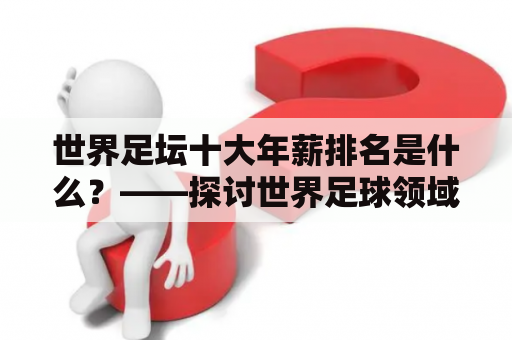 世界足坛十大年薪排名是什么？——探讨世界足球领域